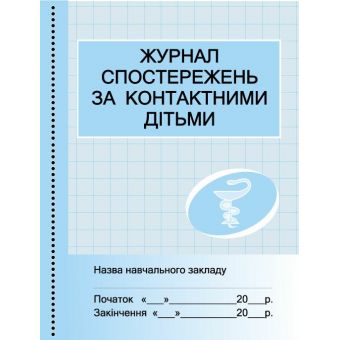 ЖУРНАЛ СПОСТЕРЕЖЕНЬ ЗА КОНТАКТНИМИ ДІТЬМИ

Назва навчального закладу

Початок «___»____________20___р.
Закінчення «___»____________20___р.